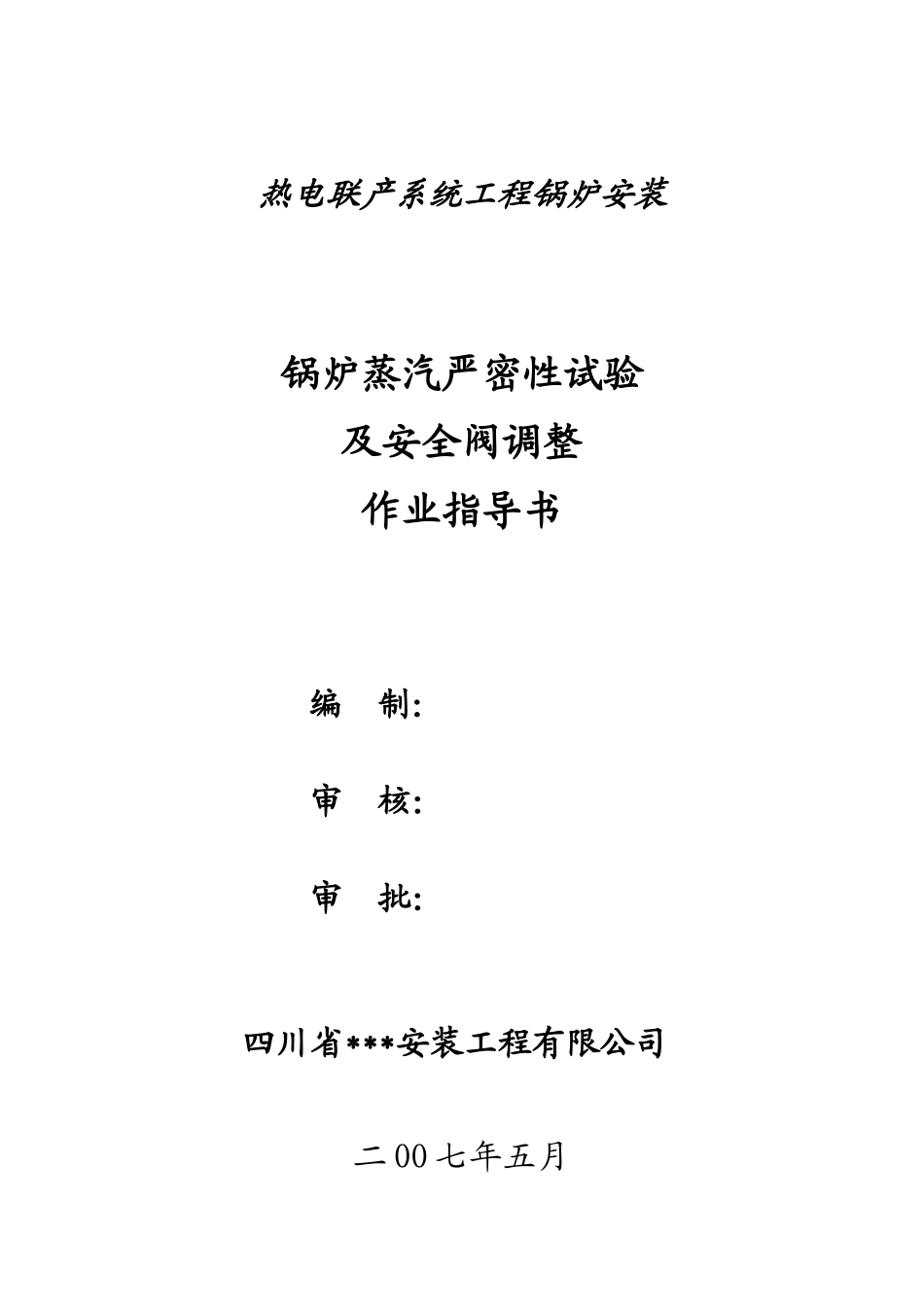 热电联产系统工程锅炉安装

锅炉蒸汽严密性试验
及安全阀调整
作业指导书

编 制:

审 核:

审 批:

四川省***安装工程有限公司

二00七年五月